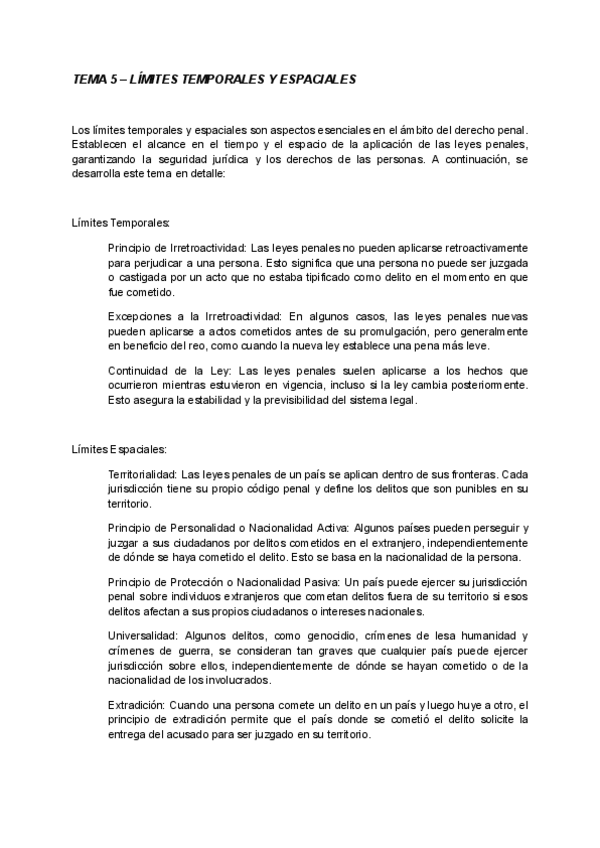 TEMA 5 – LÍMITES TEMPORALES Y ESPACIALES

Los límites temporales y espaciales son aspectos esenciales en el ámbito del derecho penal. Establecen el alcance en el tiempo y el espacio de la aplicación de las leyes penales, garantizando la seguridad jurídica y los derechos de las personas. A continuación, se desarrolla este tema en detalle:

Límites Temporales:

Principio de Irretroactividad: Las leyes penales no pueden aplicarse retroactivamente para perjudicar a una persona. Esto significa que una persona no puede ser juzgada o castigada por un acto que no estaba tipificado como delito en el momento en que fue cometido.

Excepciones a la Irretroactividad: En algunos casos, las leyes penales nuevas pueden aplicarse a actos cometidos antes de su promulgación, pero generalmente en beneficio del reo, como cuando la nueva ley establece una pena más leve.

Continuidad de la Ley: Las leyes penales suelen aplicarse a los hechos que ocurrieron mientras estuvieron en vigencia, incluso si la ley cambia posteriormente. Esto asegura la estabilidad y la previsibilidad del sistema legal.

Límites Espaciales:

Territorialidad: Las leyes penales de un país se aplican dentro de sus fronteras. Cada jurisdicción tiene su propio código penal y define los delitos que son punibles en su territorio.

Principio de Personalidad o Nacionalidad Activa: Algunos países pueden perseguir y juzgar a sus ciudadanos por delitos cometidos en el extranjero, independientemente de dónde se haya cometido el delito. Esto se basa en la nacionalidad de la persona.

Principio de Protección o Nacionalidad Pasiva: Un país puede ejercer su jurisdicción penal sobre individuos extranjeros que cometan delitos fuera de su territorio si esos delitos afectan a sus propios ciudadanos o intereses nacionales.

Universalidad: Algunos delitos, como genocidio, crímenes de lesa humanidad y crímenes de guerra, se consideran tan graves que cualquier país puede ejercer jurisdicción sobre ellos, independientemente de dónde se hayan cometido o de la nacionalidad de los involucrados.

Extradición: Cuando una persona comete un delito en un país y luego huye a otro, el principio de extradición permite que el país donde se cometió el delito solicite la entrega del acusado para ser juzgado en su territorio.